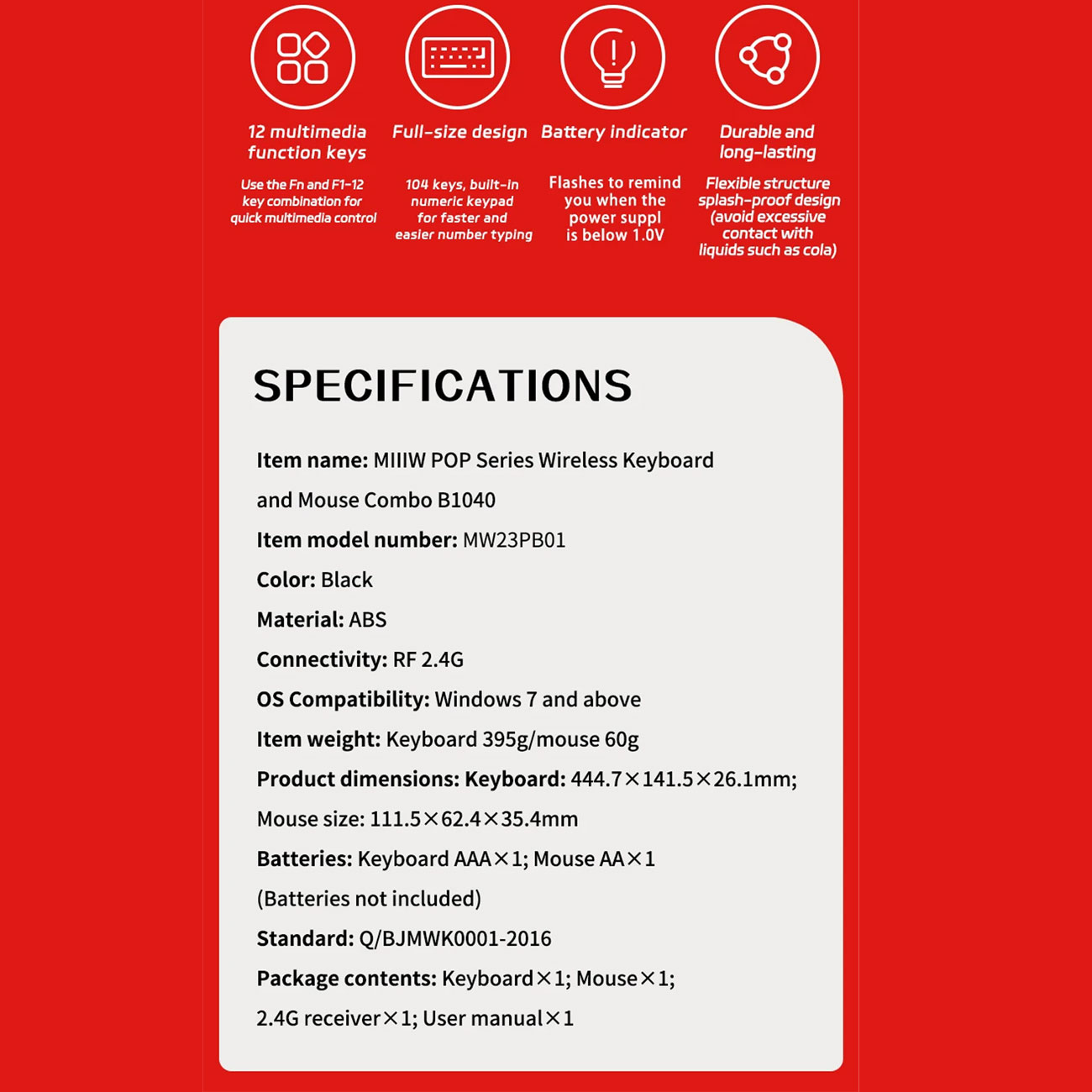 12 multimedia function keys

Use the Fn and F1-12 key combination for quick multimedia control

Full-size design

104 keys, built-in numeric keypad for faster and easier number typing

Battery indicator

Flashes to remind you when the power suppl is below 1.0V

Durable and long-lasting

Flexible structure splash-proof design (avoid excessive contact with liquids such as cola)

SPECIFICATIONS

Item name: MIIIW POP Series Wireless Keyboard and Mouse Combo B1040

Item model number: MW23PB01

Color: Black

Material: ABS

Connectivity: RF 2.4G

OS Compatibility: Windows 7 and above

Item weight: Keyboard 395g/mouse 60g

Product dimensions: Keyboard: 444.7×141.5×26.1mm; Mouse size: 111.5×62.4×35.4mm

Batteries: Keyboard AAA×1; Mouse AA×1 (Batteries not included)

Standard: Q/BJMWK0001-2016

Package contents: Keyboard×1; Mouse×1; 2.4G receiver×1; User manual×1